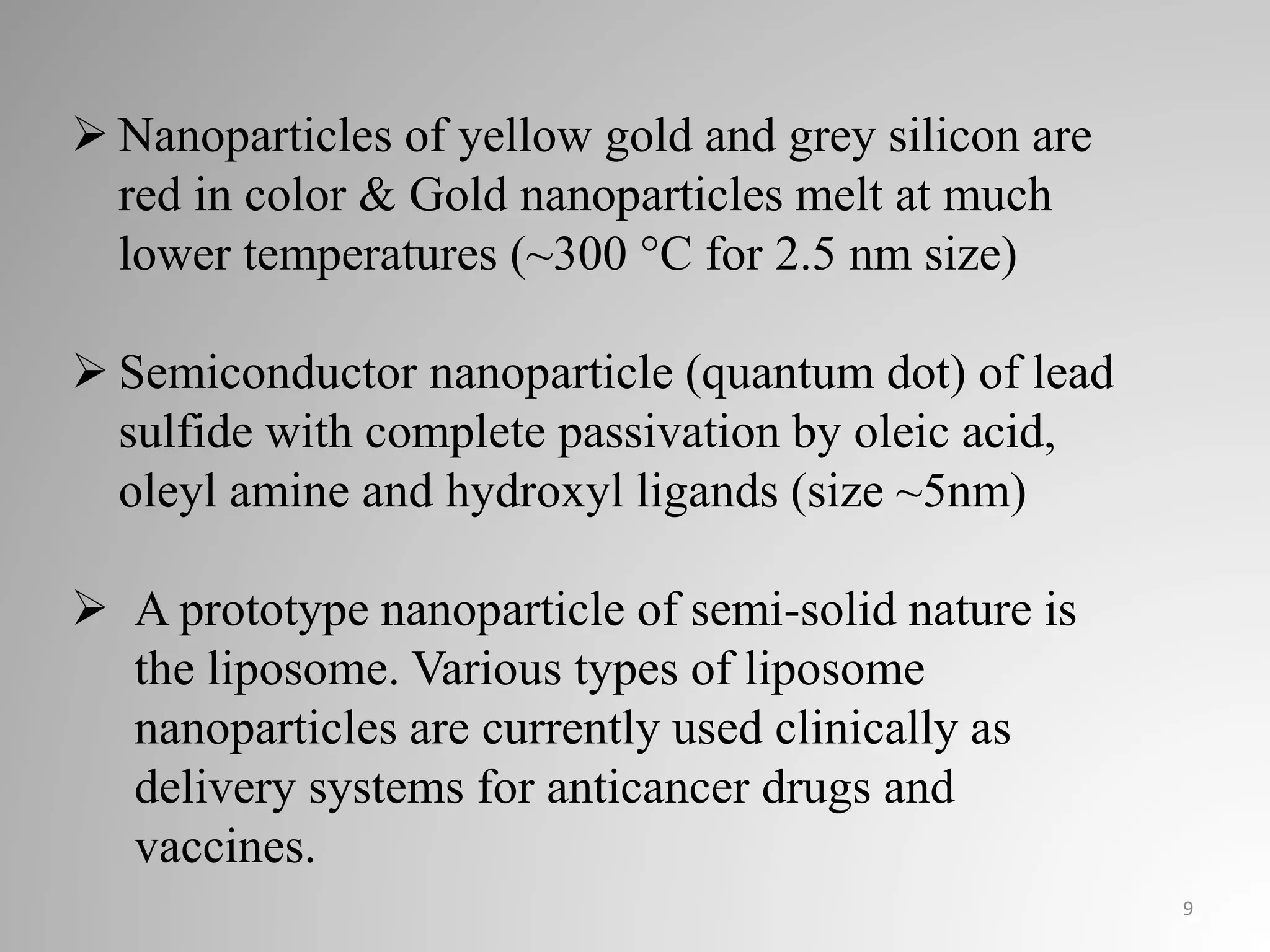 ➢ Nanoparticles of yellow gold and grey silicon are red in color & Gold nanoparticles melt at much lower temperatures (~300 °C for 2.5 nm size)

➢ Semiconductor nanoparticle (quantum dot) of lead sulfide with complete passivation by oleic acid, oleyl amine and hydroxyl ligands (size ~5nm)

➢ A prototype nanoparticle of semi-solid nature is the liposome. Various types of liposome nanoparticles are currently used clinically as delivery systems for anticancer drugs and vaccines.

9